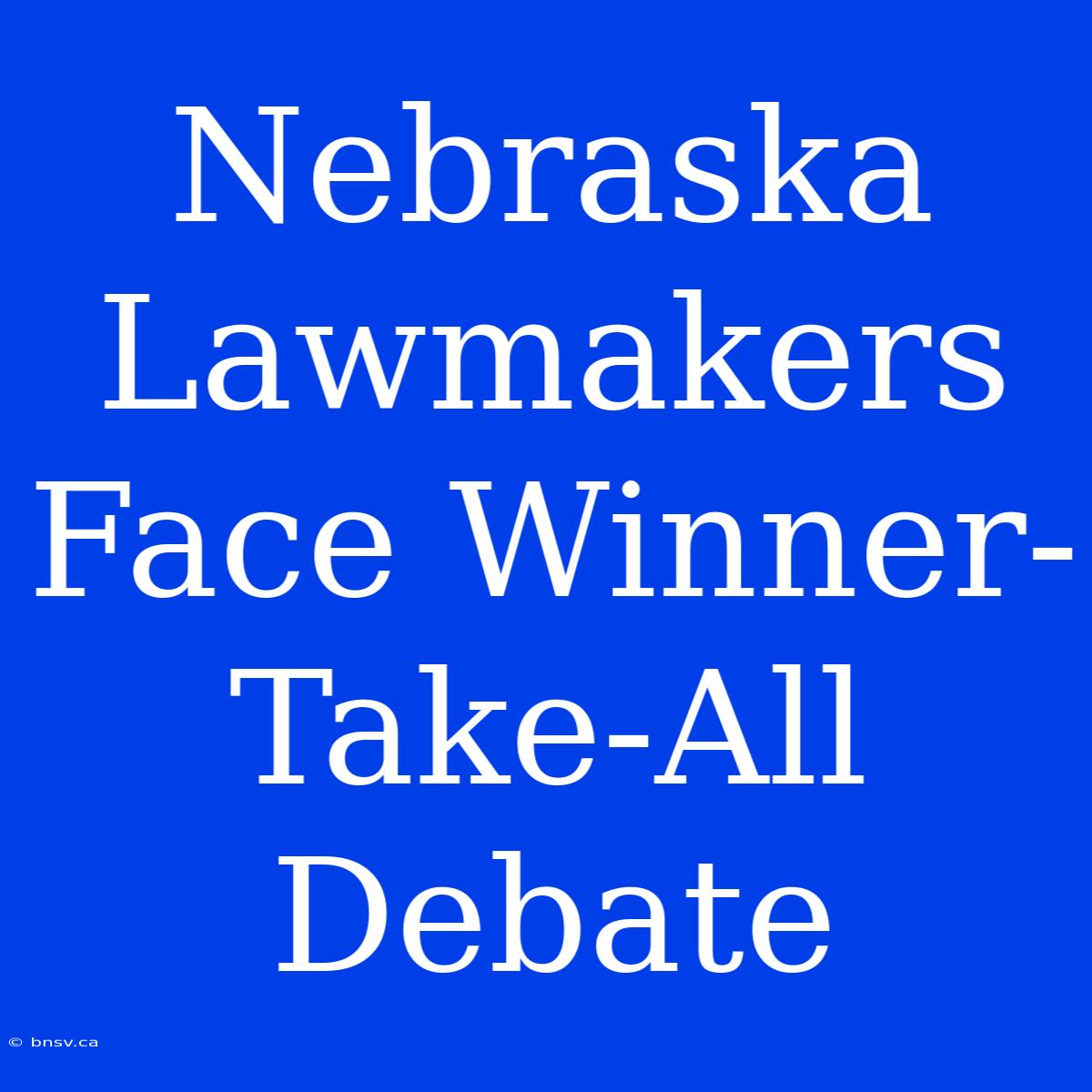 Nebraska Lawmakers Face Winner-Take-All Debate

© bnsv.ca